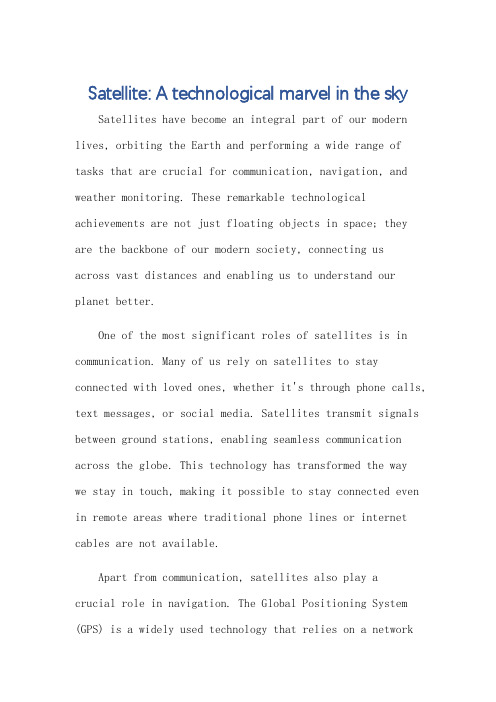 Satellite: A technological marvel in the sky

Satellites have become an integral part of our modern lives, orbiting the Earth and performing a wide range of tasks that are crucial for communication, navigation, and weather monitoring. These remarkable technological achievements are not just floating objects in space; they are the backbone of our modern society, connecting us across vast distances and enabling us to understand our planet better.

One of the most significant roles of satellites is in communication. Many of us rely on satellites to stay connected with loved ones, whether it's through phone calls, text messages, or social media. Satellites transmit signals between ground stations, enabling seamless communication across the globe. This technology has transformed the way we stay in touch, making it possible to stay connected even in remote areas where traditional phone lines or internet cables are not available.

Apart from communication, satellites also play a crucial role in navigation. The Global Positioning System (GPS) is a widely used technology that relies on a network